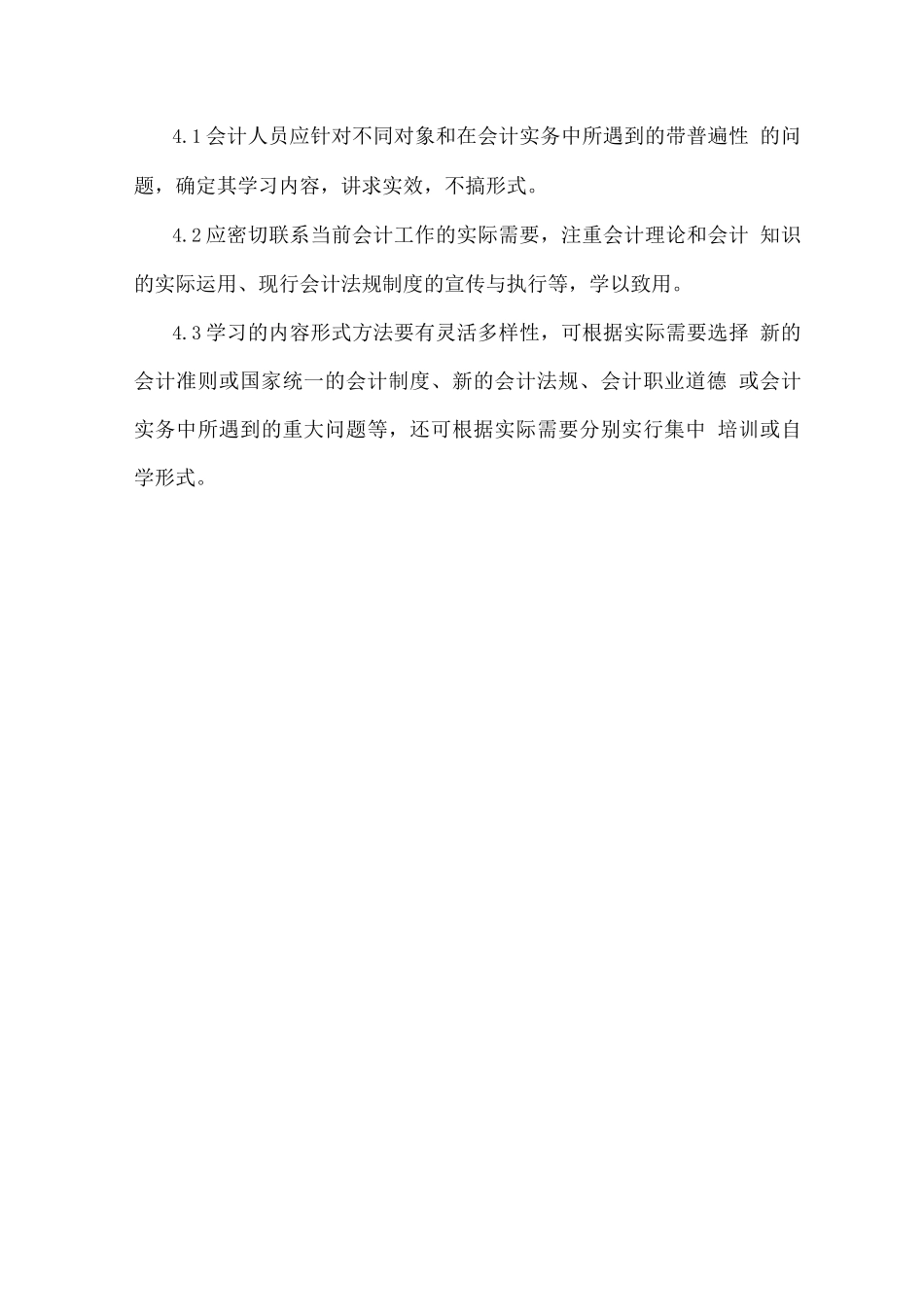 4.1会计人员应针对不同对象和在会计实务中所遇到的带普遍性 的问题，确定其学习内容，讲求实效，不搞形式。

4.2应密切联系当前会计工作的实际需要，注重会计理论和会计 知识的实际运用、现行会计法规制度的宣传与执行等，学以致用。

4.3学习的内容形式方法要有灵活多样性，可根据实际需要选择 新的会计准则或国家统一的会计制度、新的会计法规、会计职业道德 或会计实务中所遇到的重大问题等，还可根据实际需要分别实行集中 培训或自学形式。